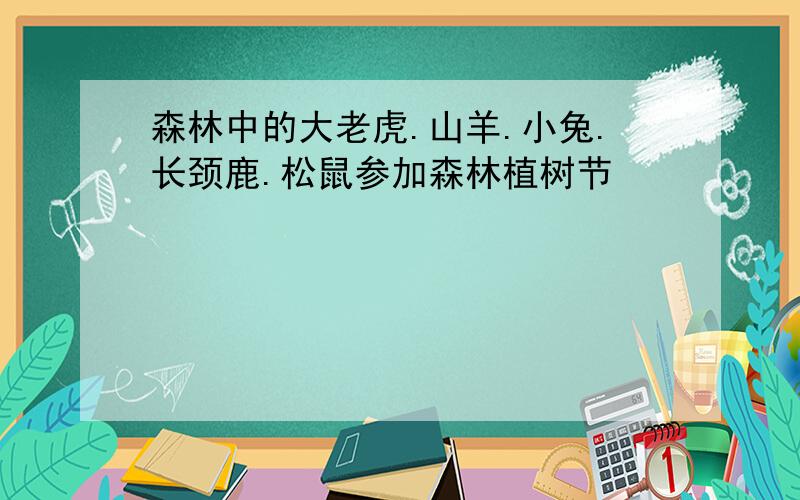 森林中的大老虎.山羊.小兔.长颈鹿.松鼠参加森林植树节